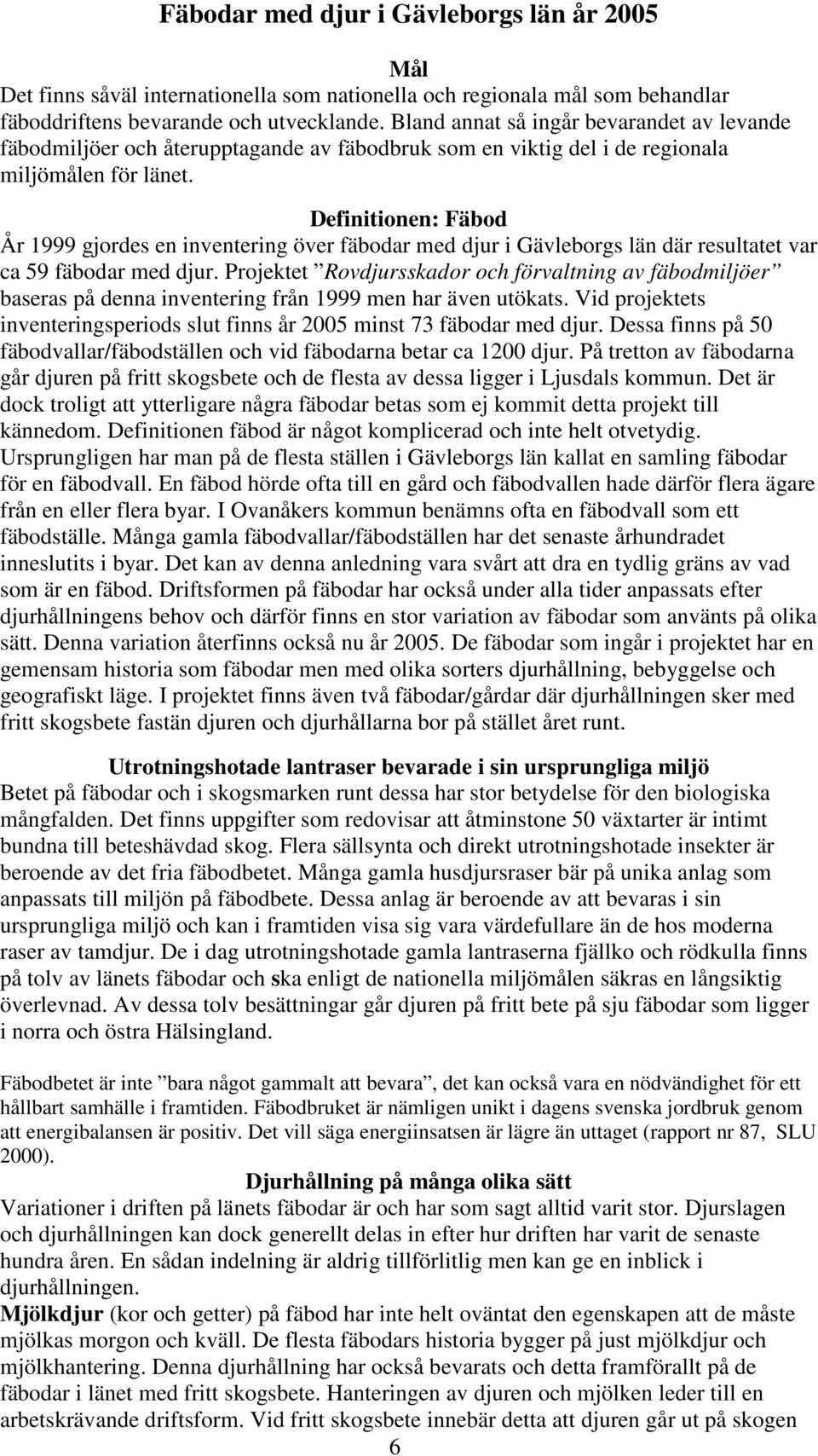 Fäbodar med djur i Gävleborgs län år 2005

Mål

Det finns såväl internationella som nationella och regionala mål som behandlar fäboddriftens bevarande och utvecklande. Bland annat så ingår bevarandet av levande fäbodmiljöer och återupptagande av fäbodbruk som en viktig del i de regionala miljömålen för länet.

Definitionen: Fäbod

År 1999 gjordes en inventering över fäbodar med djur i Gävleborgs län där resultatet var ca 59 fäbodar med djur. Projektet ”Rovdjursskador och förvaltning av fäbodmiljöer” baseras på denna inventering från 1999 men har även utökats. Vid projektets inventeringsperiods slut finns år 2005 minst 73 fäbodar med djur. Dessa finns på 50 fäbodvallar/fäbodställen och vid fäbodarna betar ca 1200 djur. På tretton av fäbodarna går djuren på fritt skogsbete och de flesta av dessa ligger i Ljusdals kommun. Det är dock troligt att ytterligare några fäbodar betas som ej kommit detta projekt till kännedom. Definitionen fäbod är något komplicerad och inte helt otvetydig. Ursprungligen har man på de flesta ställen i Gävleborgs län kallat en samling fäbodar för en fäbodvall. En fäbod hörde ofta till en gård och fäbodvallen hade därför flera ägare från en eller flera byar. I Ovanåkers kommun benämns ofta en fäbodvall som ett fäbodställe. Många gamla fäbodvallar/fäbodställen har det senaste århundradet inneslutits i byar. Det kan av denna anledning vara svårt att dra en tydlig gräns av vad som är en fäbod. Driftsformen på fäbodar har också under alla tider anpassats efter djurhållningens behov och därför finns en stor variation av fäbodar som använts på olika sätt. Denna variation återfinns också nu år 2005. De fäbodar som ingår i projektet har en gemensam historia som fäbodar men med olika sorters djurhållning, bebyggelse och geografiskt läge. I projektet finns även två fäbodar/gårdar där djurhållningen sker med fritt skogsbete fastän djuren och djurhållarna bor på stället året runt.

Utrotningshotade lantraser bevarade i sin ursprungliga miljö

Betet på fäbodar och i skogsmarken runt dessa har stor betydelse för den biologiska mångfalden. Det finns uppgifter som redovisar att åtminstone 50 växtarter är intimt bundna till beteshävdad skog. Flera sällsynta och direkt utrotningshotade insekter är beroende av det fria fäbodbetet. Många gamla husdjursraser bär på unika anlag som anpassats till miljön på fäbodbete. Dessa anlag är beroende av att bevaras i sin ursprungliga miljö och kan i framtiden visa sig vara värdefullare än de hos moderna raser av tamdjur. De i dag utrotningshotade gamla lantraserna fjällko och rödkulla finns på tolv av länets fäbodar och ska enligt de nationella miljömålen säkras en långsiktig överlevnad. Av dessa tolv besättningar går djuren på fritt bete på sju fäbodar som ligger i norra och östra Hälsingland.

Fäbodbetet är inte ”bara något gammalt att bevara”, det kan också vara en nödvändighet för ett hållbart samhälle i framtiden. Fäbodbruket är nämligen unikt i dagens svenska jordbruk genom att energibalansen är positiv. Det vill säga energiinsatsen är lägre än uttaget (rapport nr 87, SLU 2000).

Djurhållning på många olika sätt

Variationer i driften på länets fäbodar är och har som sagt alltid varit stor. Djurslagen och djurhållningen kan dock generellt delas in efter hur driften har varit de senaste hundra åren. En sådan indelning är aldrig tillförlitlig men kan ge en inblick i djurhållningen.

Mjölkdjur (kor och getter) på fäbod har inte helt oväntat den egenskapen att de måste mjölkas morgon och kväll. De flesta fäbodars historia bygger på just mjölkdjur och mjölkhantering. Denna djurhållning har också bevarats och detta framförallt på de fäbodar i länet med fritt skogsbete. Hanteringen av djuren och mjölken leder till en arbetskrävande driftsform. Vid fritt skogsbete innebär detta att djuren går ut på skogen

6